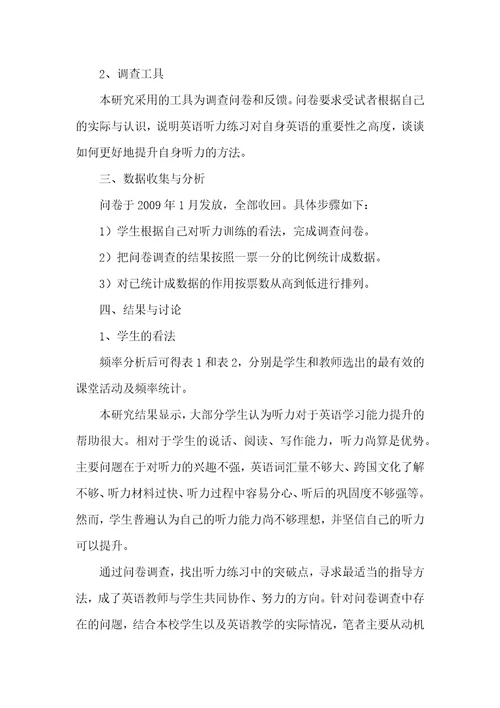 2、调查工具

本研究采用的工具为调查问卷和反馈。问卷要求受试者根据自己的实际与认识，说明英语听力练习对自身英语的重要性之高度，谈谈如何更好地提升自身听力的方法。

三、数据收集与分析

问卷于 2009 年 1 月发放，全部收回。具体步骤如下：

1）学生根据自己对听力训练的看法，完成调查问卷。

2）把问卷调查的结果按照一票一分的比例统计成数据。

3）对已统计成数据的作用按票数从高到低进行排列。

四、结果与讨论

1、学生的看法

频率分析后可得表 1 和表 2，分别是学生和教师选出的最有效的课堂活动及频率统计。

本研究结果显示，大部分学生认为听力对于英语学习能力提升的帮助很大。相对于学生的说话、阅读、写作能力，听力尚算是优势。主要问题在于对听力的兴趣不强，英语词汇量不够大、跨国文化了解不够、听力材料过快、听力过程中容易分心、听后的巩固度不够强等。然而，学生普遍认为自己的听力能力尚不够理想，并坚信自己的听力可以提升。

通过问卷调查，找出听力练习中的突破点，寻求最适当的指导方法，成了英语教师与学生共同协作、努力的方向。针对问卷调查中存在的问题，结合本校学生以及英语教学的实际情况，笔者主要从动机